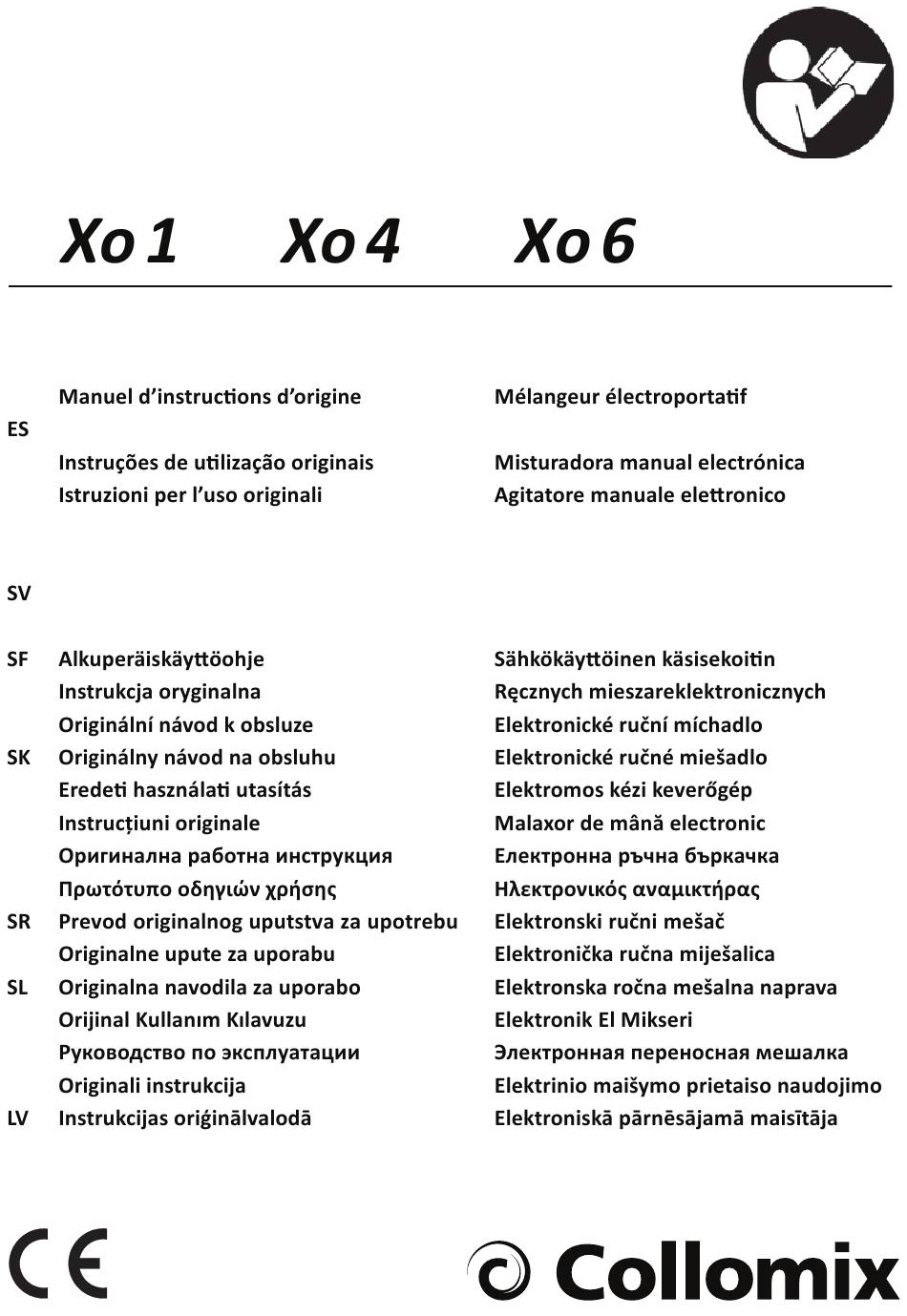 Xo 1 Xo 4 Xo 6

Manuel d'instructions d'origine
ES
Instruções de utilização originais
Istruzioni per l'uso originali

SV

SF Alkuperäiskäyttöohje
Instrukcja oryginalna
Originální návod k obsluze
SK Originálny návod na obsluhu
Eredeti használati utasítás
Instrucțiuni originale
Оригинална работна инструкция
Πρωτότυπο οδηγιών χρήσης
SR Prevod originalnog uputstva za upotrebu
Originalne upute za uporabu
SL Originalna navodila za uporabo
Orijinal Kullanım Kılavuzu
Руководство по эксплуатации
Originali instrukcija
LV Instrukcijas oriģinālvalodā

Mélangeur électroportatif

Misturadora manual electrónica
Agitatore manuale elettronico

Sähkökäyttöinen käsisekoitin
Ręcznych mieszareklektronicznych
Elektronické ruční míchadlo
Elektronické ručné miešadlo
Elektromos kézi keverőgép
Malaxor de mână electronic
Електронна ръчна бъркачка
Ηλεκτρονικός αναμικτήρας
Elektronski ručni mešač
Elektronička ručna miješalica
Elektronska ročna mešalna naprava
Elektronik El Mikseri
Электронная переносная мешалка
Elektrinio maišymo prietaiso naudojimo
Elektroniskā pārnēsājamā maisītāja

CE

Collomix